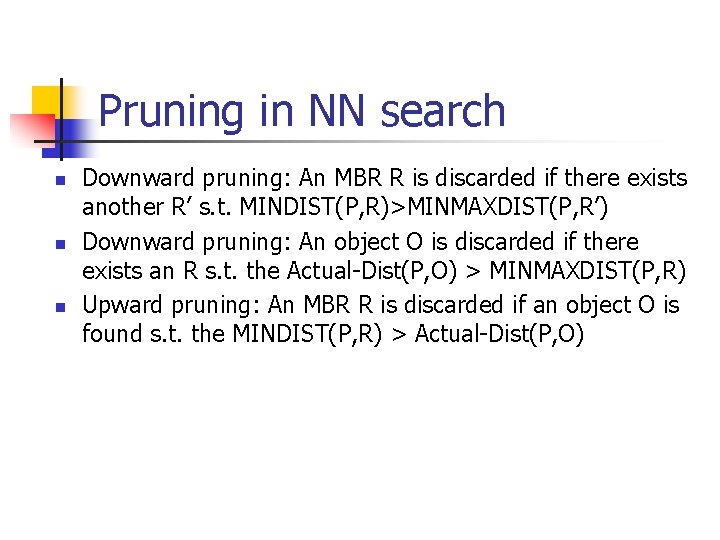 Pruning in NN search

• Downward pruning: An MBR R is discarded if there exists another R' s.t. MINDIST(P,R)>MINMAXDIST(P,R')
• Downward pruning: An object O is discarded if there exists an R s.t. the Actual-Dist(P,O) > MINMAXDIST(P,R)
• Upward pruning: An MBR R is discarded if an object O is found s.t. the MINDIST(P,R) > Actual-Dist(P,O)